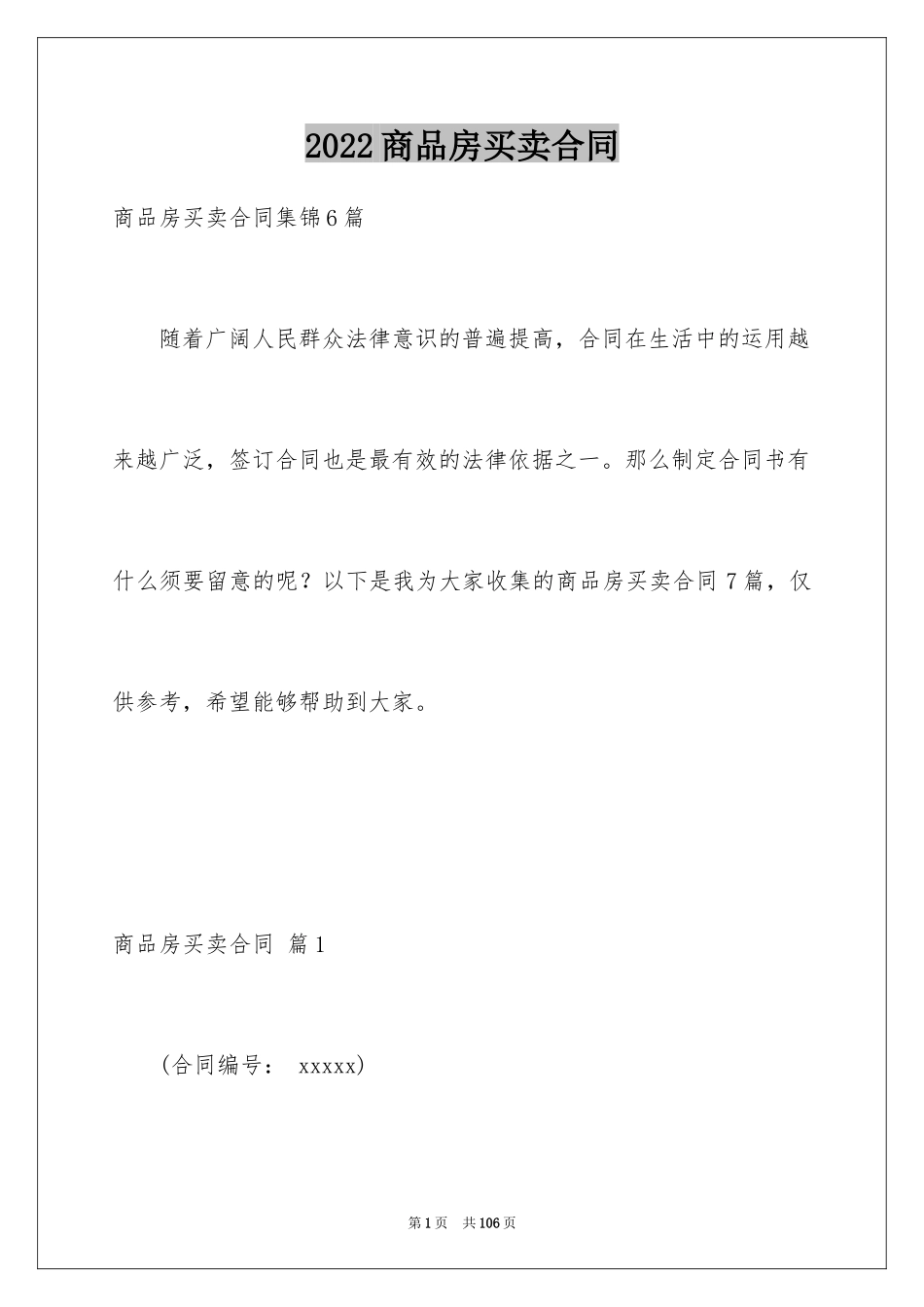 2022商品房买卖合同

商品房买卖合同集锦6篇

随着广阔人民群众法律意识的普遍提高，合同在生活中的运用越来越广泛，签订合同也是最有效的法律依据之一。那么制定合同书有什么须要留意的呢？以下是我为大家收集的商品房买卖合同7篇，仅供参考，希望能够帮助到大家。

商品房买卖合同 篇1

（合同编号： xxxxx）

第1页 共106页